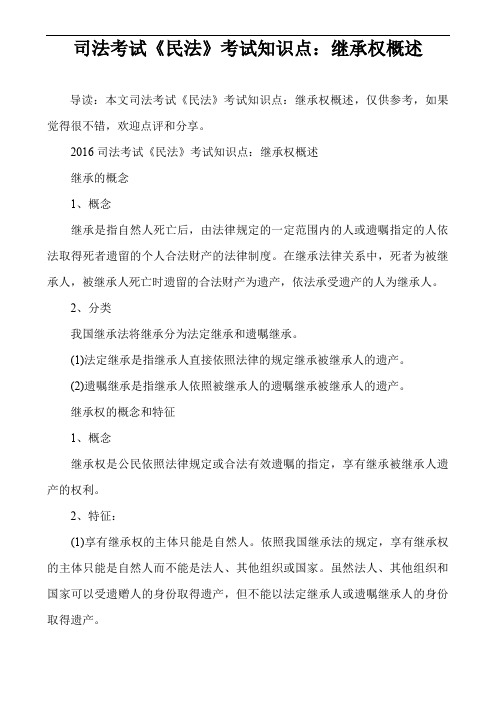 司法考试《民法》考试知识点：继承权概述

导读：本文司法考试《民法》考试知识点：继承权概述，仅供参考，如果觉得很不错，欢迎点评和分享。

2016 司法考试《民法》考试知识点：继承权概述

继承的概念

1、概念

继承是指自然人死亡后，由法律规定的一定范围内的人或遗嘱指定的人依法取得死者遗留的个人合法财产的法律制度。在继承法律关系中，死者为被继承人，被继承人死亡时遗留的合法财产为遗产，依法承受遗产的人为继承人。

2、分类

我国继承法将继承分为法定继承和遗嘱继承。

(1)法定继承是指继承人直接依照法律的规定继承被继承人的遗产。

(2)遗嘱继承是指继承人依照被继承人的遗嘱继承被继承人的遗产。

继承权的概念和特征

1、概念

继承权是公民依照法律规定或合法有效遗嘱的指定，享有继承被继承人遗产的权利。

2、特征：

(1)享有继承权的主体只能是自然人。依照我国继承法的规定，享有继承权的主体只能是自然人而不能是法人、其他组织或国家。虽然法人、其他组织和国家可以受遗赠人的身份取得遗产，但不能以法定继承人或遗嘱继承人的身份取得遗产。